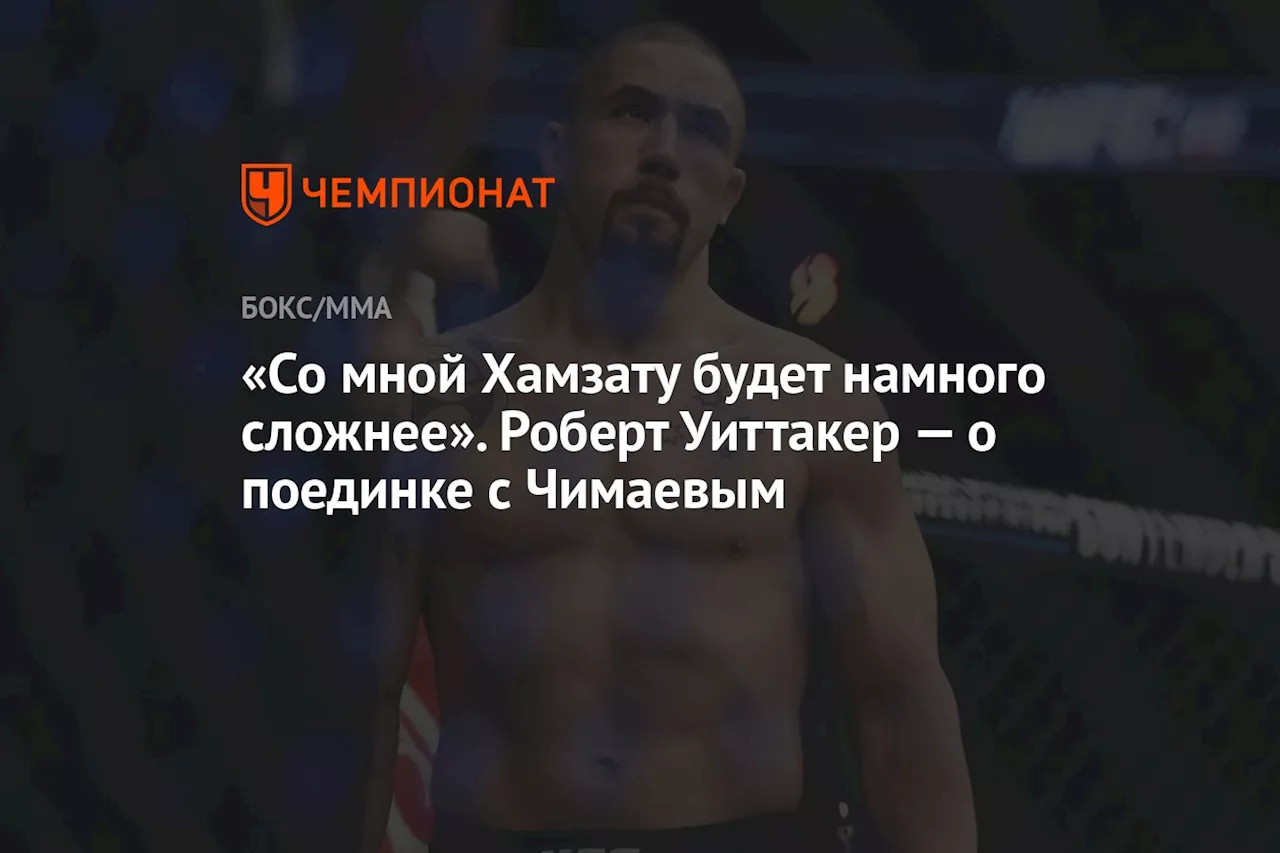 ЧЕМПИОНАТ

БОКС/ММА

«Со мной Хамзату будет намного сложнее». Роберт Уиттакер — о поединке с Чимаевым